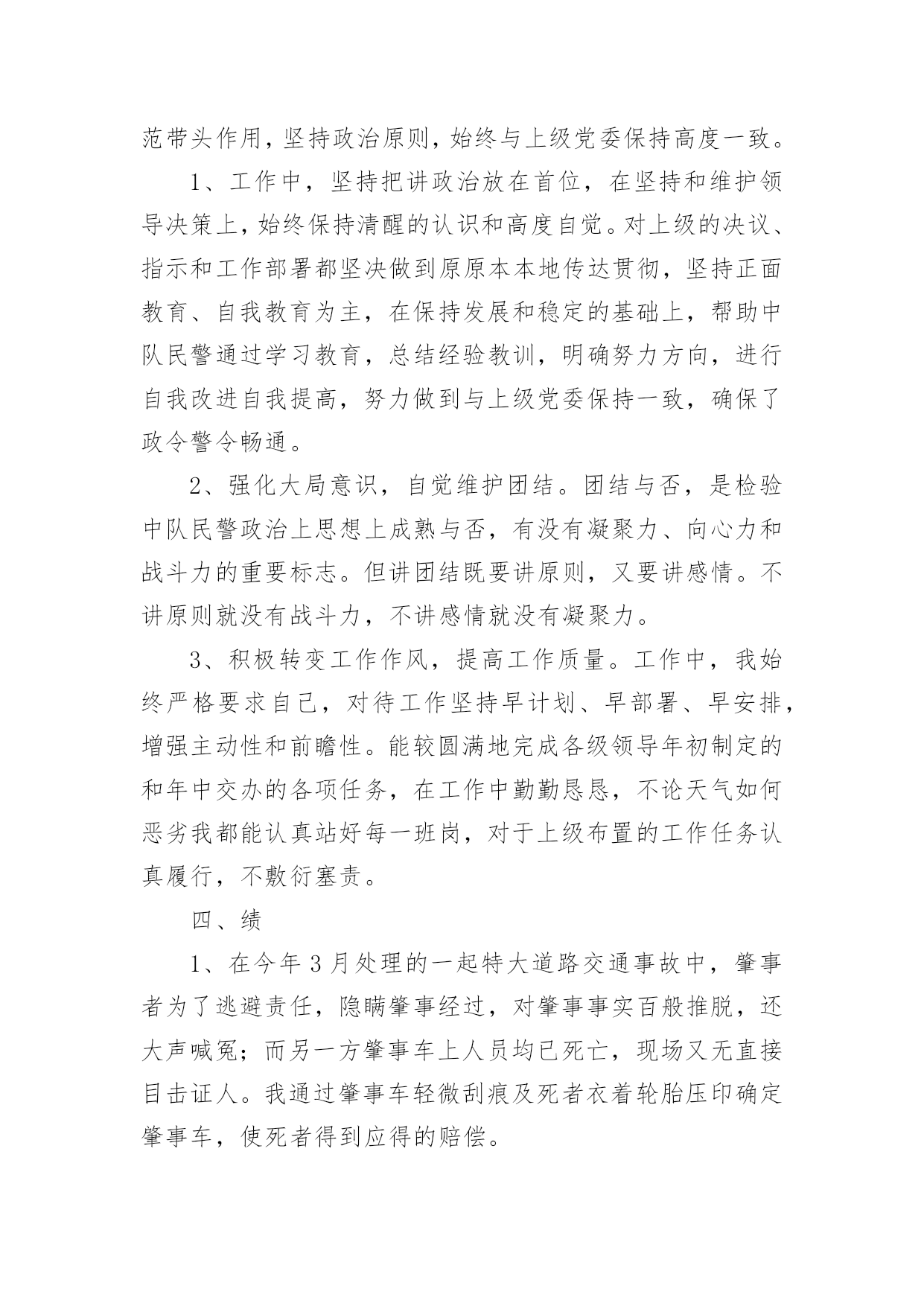 范带头作用，坚持政治原则，始终与上级党委保持高度一致。

1、工作中，坚持把讲政治放在首位，在坚持和维护领导决策上，始终保持清醒的认识和高度自觉。对上级的决议、指示和工作部署都坚决做到原原本本地传达贯彻，坚持正面教育、自我教育为主，在保持发展和稳定的基础上，帮助中队民警通过学习教育，总结经验教训，明确努力方向，进行自我改进自我提高，努力做到与上级党委保持一致，确保了政令警令畅通。

2、强化大局意识，自觉维护团结。团结与否，是检验中队民警政治上思想上成熟与否，有没有凝聚力、向心力和战斗力的重要标志。但讲团结既要讲原则，又要讲感情。不讲原则就没有战斗力，不讲感情就没有凝聚力。

3、积极转变工作作风，提高工作质量。工作中，我始终严格要求自己，对待工作坚持早计划、早部署、早安排，增强主动性和前瞻性。能较圆满地完成各级领导年初制定的和年中交办的各项任务，在工作中勤勤恳恳，不论天气如何恶劣我都能认真站好每一班岗，对于上级布置的工作任务认真履行，不敷衍塞责。

四、绩

1、在今年3月处理的一起特大道路交通事故中，肇事者为了逃避责任，隐瞒肇事经过，对肇事事实百般推脱，还大声喊冤；而另一方肇事车上人员均已死亡，现场又无直接目击证人。我通过肇事车轻微刮痕及死者衣着轮胎压印确定肇事车，使死者得到应得的赔偿。